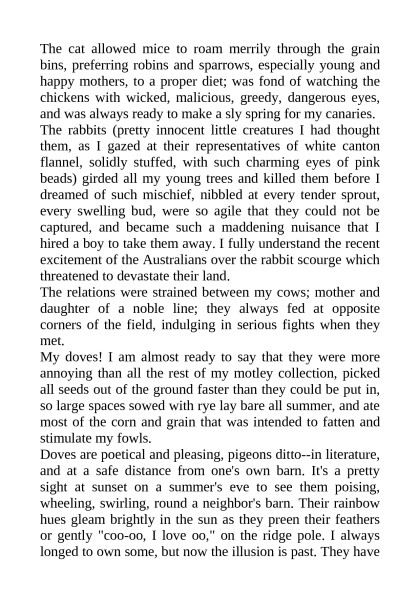 The cat allowed mice to roam merrily through the grain bins, preferring robins and sparrows, especially young and happy mothers, to a proper diet; was fond of watching the chickens with wicked, malicious, greedy, dangerous eyes, and was always ready to make a sly spring for my canaries.

The rabbits (pretty innocent little creatures I had thought them, as I gazed at their representatives of white canton flannel, solidly stuffed, with such charming eyes of pink beads) girded all my young trees and killed them before I dreamed of such mischief, nibbled at every tender sprout, every swelling bud, were so agile that they could not be captured, and became such a maddening nuisance that I hired a boy to take them away. I fully understand the recent excitement of the Australians over the rabbit scourge which threatened to devastate their land.

The relations were strained between my cows; mother and daughter of a noble line; they always fed at opposite corners of the field, indulging in serious fights when they met.

My doves! I am almost ready to say that they were more annoying than all the rest of my motley collection, picked all seeds out of the ground faster than they could be put in, so large spaces sowed with rye lay bare all summer, and ate most of the corn and grain that was intended to fatten and stimulate my fowls.

Doves are poetical and pleasing, pigeons ditto--in literature, and at a safe distance from one's own barn. It's a pretty sight at sunset on a summer's eve to see them poising, wheeling, swirling, round a neighbor's barn. Their rainbow hues gleam brightly in the sun as they preen their feathers or gently "coo-oo, I love oo," on the ridge pole. I always longed to own some, but now the illusion is past. They have